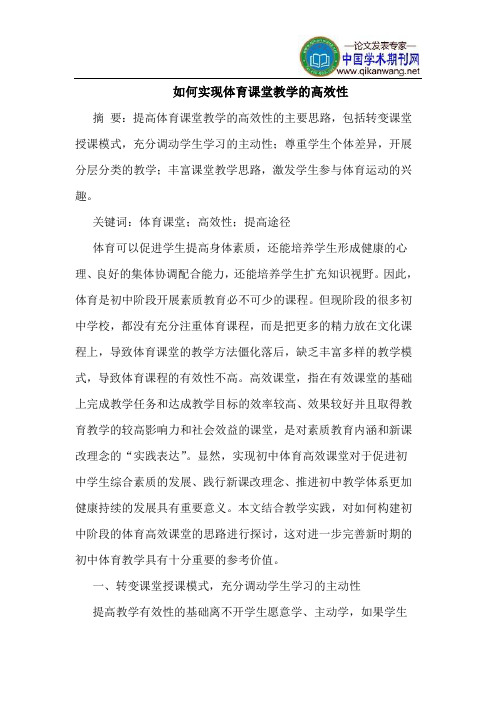 —论文发表专家—
中国学术期刊网
www.qikanwang.net

如何实现体育课堂教学的高效性

摘 要：提高体育课堂教学的高效性的主要思路，包括转变课堂授课模式，充分调动学生学习的主动性；尊重学生个体差异，开展分层分类的教学；丰富课堂教学思路，激发学生参与体育运动的兴趣。

关键词：体育课堂；高效性；提高途径

体育可以促进学生提高身体素质，还能培养学生形成健康的心理、良好的集体协调配合能力，还能培养学生扩充知识视野。因此，体育是初中阶段开展素质教育必不可少的课程。但现阶段的很多初中学校，都没有充分注重体育课程，而是把更多的精力放在文化课程上，导致体育课堂的教学方法僵化落后，缺乏丰富多样的教学模式，导致体育课程的有效性不高。高效课堂，指在有效课堂的基础上完成教学任务和达成教学目标的效率较高、效果较好并且取得教育教学的较高影响力和社会效益的课堂，是对素质教育内涵和新课改理念的“实践表达”。显然，实现初中体育高效课堂对于促进初中学生综合素质的发展、践行新课改理念、推进初中教学体系更加健康持续的发展具有重要意义。本文结合教学实践，对如何构建初中阶段的体育高效课堂的思路进行探讨，这对进一步完善新时期的初中体育教学具有十分重要的参考价值。

一、转变课堂授课模式，充分调动学生学习的主动性

提高教学有效性的基础离不开学生愿意学、主动学，如果学生